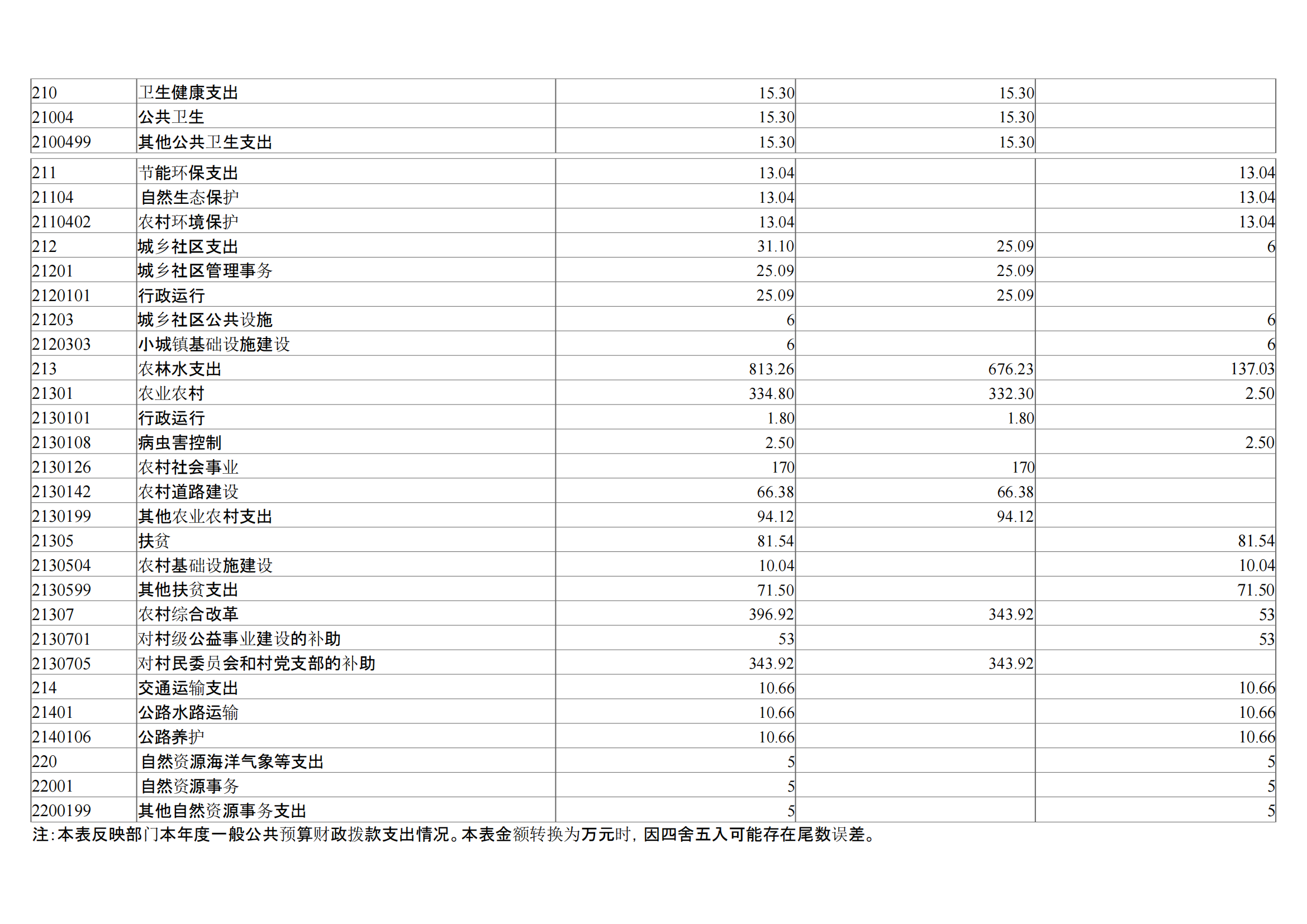 | | | | | |
|---|---|---|---|---|
| 210 | 卫生健康支出 | 15.30 | 15.30 | |
| 21004 | 公共卫生 | 15.30 | 15.30 | |
| 2100499 | 其他公共卫生支出 | 15.30 | 15.30 | |
| 211 | 节能环保支出 | 13.04 | | 13.04 |
| 21104 | 自然生态保护 | 13.04 | | 13.04 |
| 2110402 | 农村环境保护 | 13.04 | | 13.04 |
| 212 | 城乡社区支出 | 31.10 | 25.09 | 6 |
| 21201 | 城乡社区管理事务 | 25.09 | 25.09 | |
| 2120101 | 行政运行 | 25.09 | 25.09 | |
| 21203 | 城乡社区公共设施 | 6 | | 6 |
| 2120303 | 小城镇基础设施建设 | 6 | | 6 |
| 213 | 农林水支出 | 813.26 | 676.23 | 137.03 |
| 21301 | 农业农村 | 334.80 | 332.30 | 2.50 |
| 2130101 | 行政运行 | 1.80 | 1.80 | |
| 2130108 | 病虫害控制 | 2.50 | | 2.50 |
| 2130126 | 农村社会事业 | 170 | 170 | |
| 2130142 | 农村道路建设 | 66.38 | 66.38 | |
| 2130199 | 其他农业农村支出 | 94.12 | 94.12 | |
| 21305 | 扶贫 | 81.54 | | 81.54 |
| 2130504 | 农村基础设施建设 | 10.04 | | 10.04 |
| 2130599 | 其他扶贫支出 | 71.50 | | 71.50 |
| 21307 | 农村综合改革 | 396.92 | 343.92 | 53 |
| 2130701 | 对村级公益事业建设的补助 | 53 | | 53 |
| 2130705 | 对村民委员会和村党支部的补助 | 343.92 | 343.92 | |
| 214 | 交通运输支出 | 10.66 | | 10.66 |
| 21401 | 公路水路运输 | 10.66 | | 10.66 |
| 2140106 | 公路养护 | 10.66 | | 10.66 |
| 220 | 自然资源海洋气象等支出 | 5 | | 5 |
| 22001 | 自然资源事务 | 5 | | 5 |
| 2200199 | 其他自然资源事务支出 | 5 | | 5 |

注：本表反映部门本年度一般公共预算财政拨款支出情况。本表金额转换为万元时，因四舍五入可能存在尾数误差。